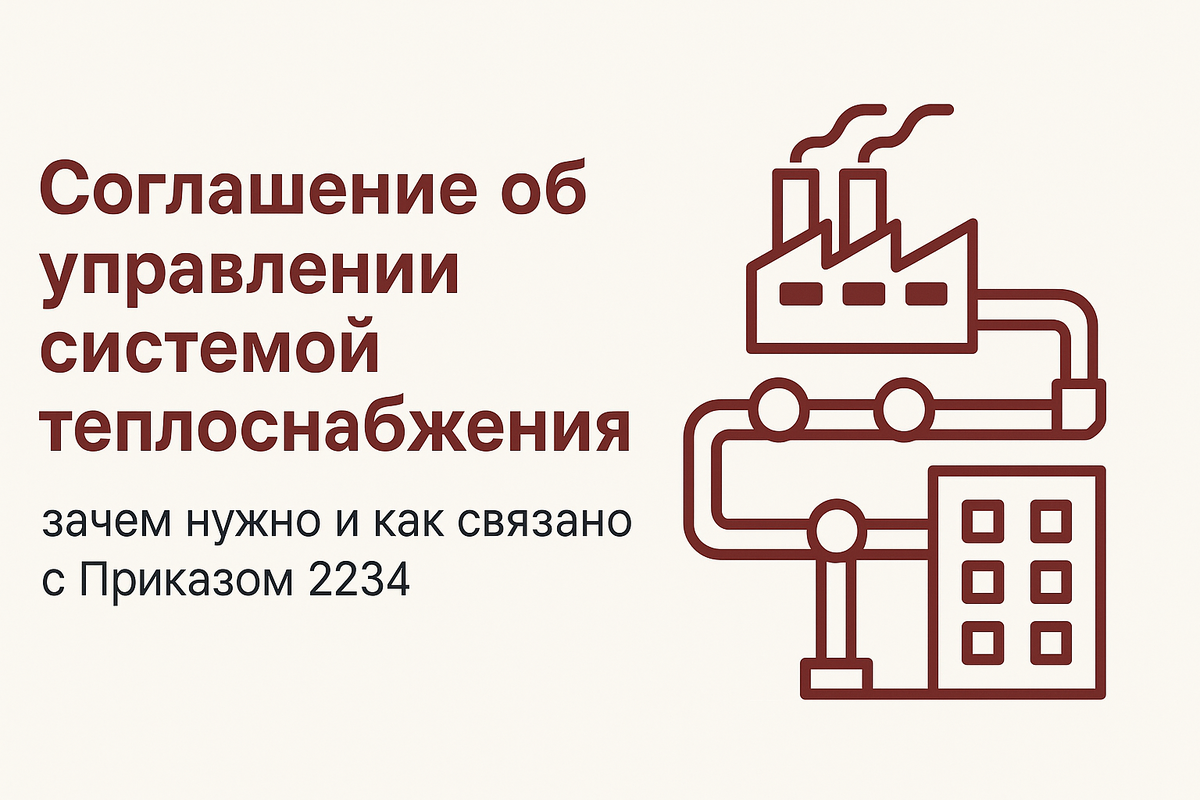 Соглашение об управлении системой теплоснабжения

зачем нужно и как связано с Приказом 2234